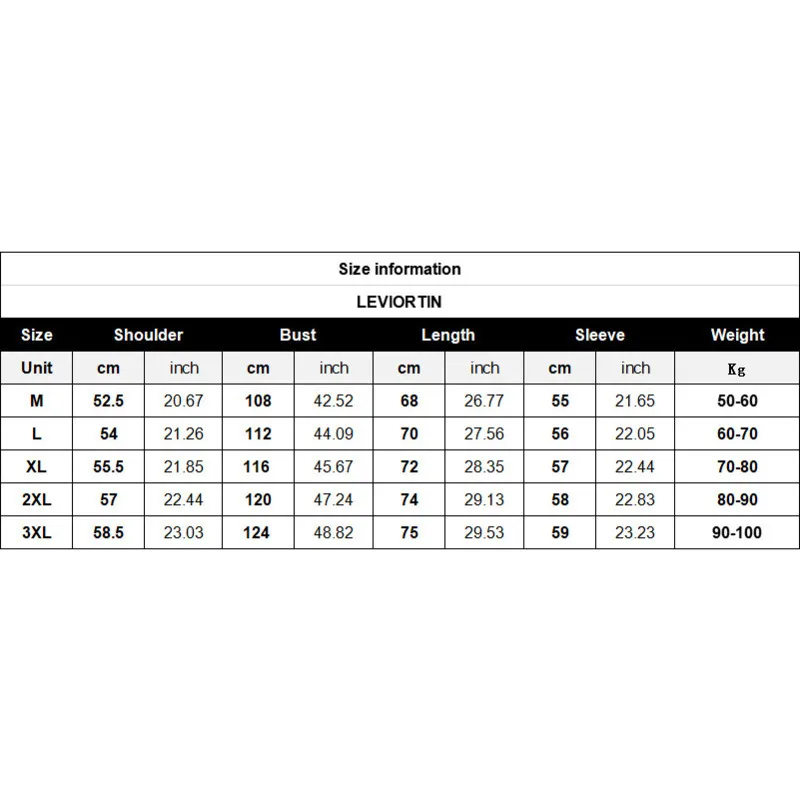 Size information

LEVIORTIN

| Size | Shoulder | | Bust | | Length | | Sleeve | | Weight |
|---|---|---|---|---|---|---|---|---|---|
| Unit | cm | inch | cm | inch | cm | inch | cm | inch | Kg |
| M | 52.5 | 20.67 | 108 | 42.52 | 68 | 26.77 | 55 | 21.65 | 50-60 |
| L | 54 | 21.26 | 112 | 44.09 | 70 | 27.56 | 56 | 22.05 | 60-70 |
| XL | 55.5 | 21.85 | 116 | 45.67 | 72 | 28.35 | 57 | 22.44 | 70-80 |
| 2XL | 57 | 22.44 | 120 | 47.24 | 74 | 29.13 | 58 | 22.83 | 80-90 |
| 3XL | 58.5 | 23.03 | 124 | 48.82 | 75 | 29.53 | 59 | 23.23 | 90-100 |